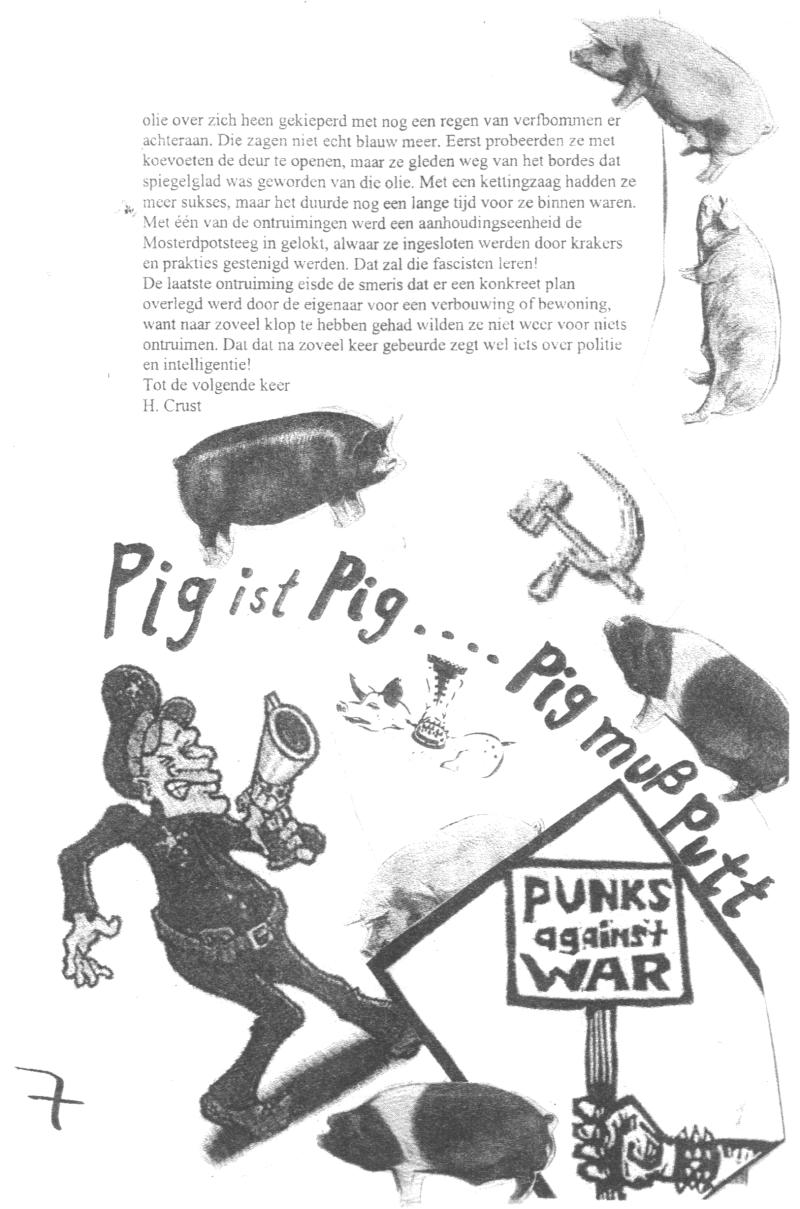 olie over zich heen gekieperd met nog een regen van verfbommen er achteraan. Die zagen niet echt blauw meer. Eerst probeerden ze met koevoeten de deur te openen, maar ze gleden weg van het bordes dat spiegelglad was geworden van die olie. Met een kettingzaag hadden ze meer sukses, maar het duurde nog een lange tijd voor ze binnen waren. Met één van de ontruimingen werd een aanhoudingseenheid de Mosterdpotsteeg in gelokt, alwaar ze ingesloten werden door krakers en prakties gestenigd werden. Dat zal die fascisten leren!
De laatste ontruiming eisde de smeris dat er een konkreet plan overlegd werd door de eigenaar voor een verbouwing of bewoning, want naar zoveel klop te hebben gehad wilden ze niet weer voor niets ontruimen. Dat dat na zoveel keer gebeurde zegt wel iets over politie en intelligentie!
Tot de volgende keer
H. Crust

Pig ist Pig.... Pig muß putt

PUNKS against WAR

7